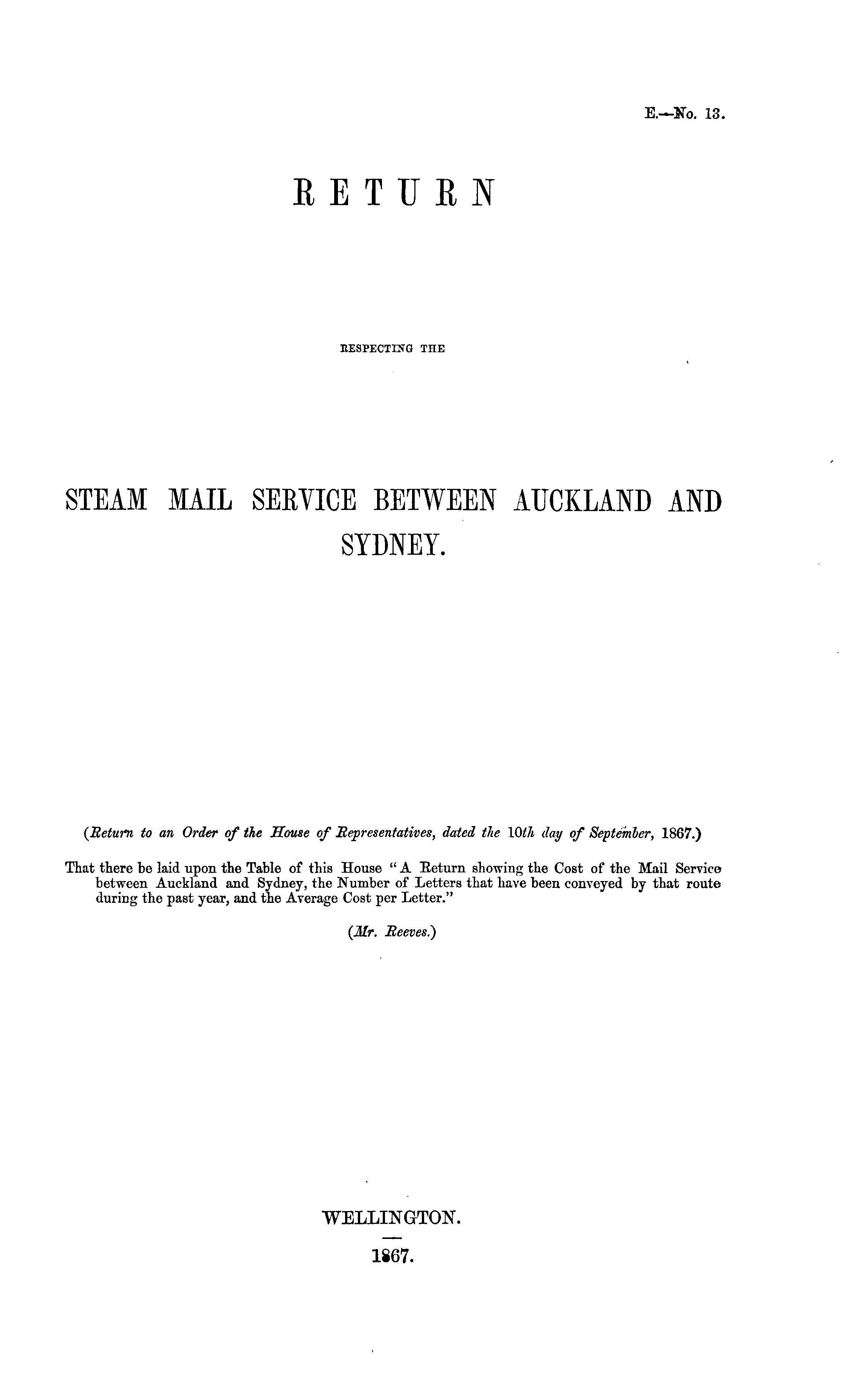 E.—No. 13.

RETURN

RESPECTING THE

STEAM MAIL SERVICE BETWEEN AUCKLAND AND SYDNEY.

(Return to an Order of the House of Representatives, dated the 10th day of September, 1867.)

That there be laid upon the Table of this House "A Return showing the Cost of the Mail Service between Auckland and Sydney, the Number of Letters that have been conveyed by that route during the past year, and the Average Cost per Letter."

(Mr. Reeves.)

WELLINGTON.

1867.